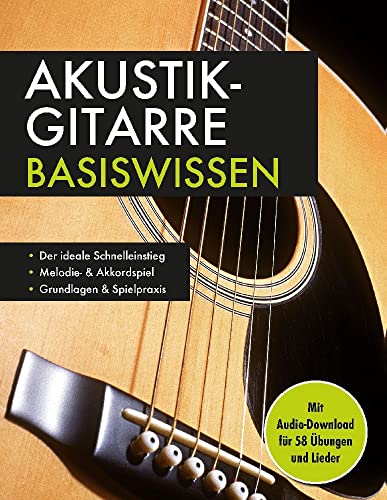 AKUSTIK-GITARRE
BASISWISSEN

• Der ideale Schnelleinstieg
• Melodie- & Akkordspiel
• Grundlagen & Spielpraxis

Mit Audio-Download für 58 Übungen und Lieder